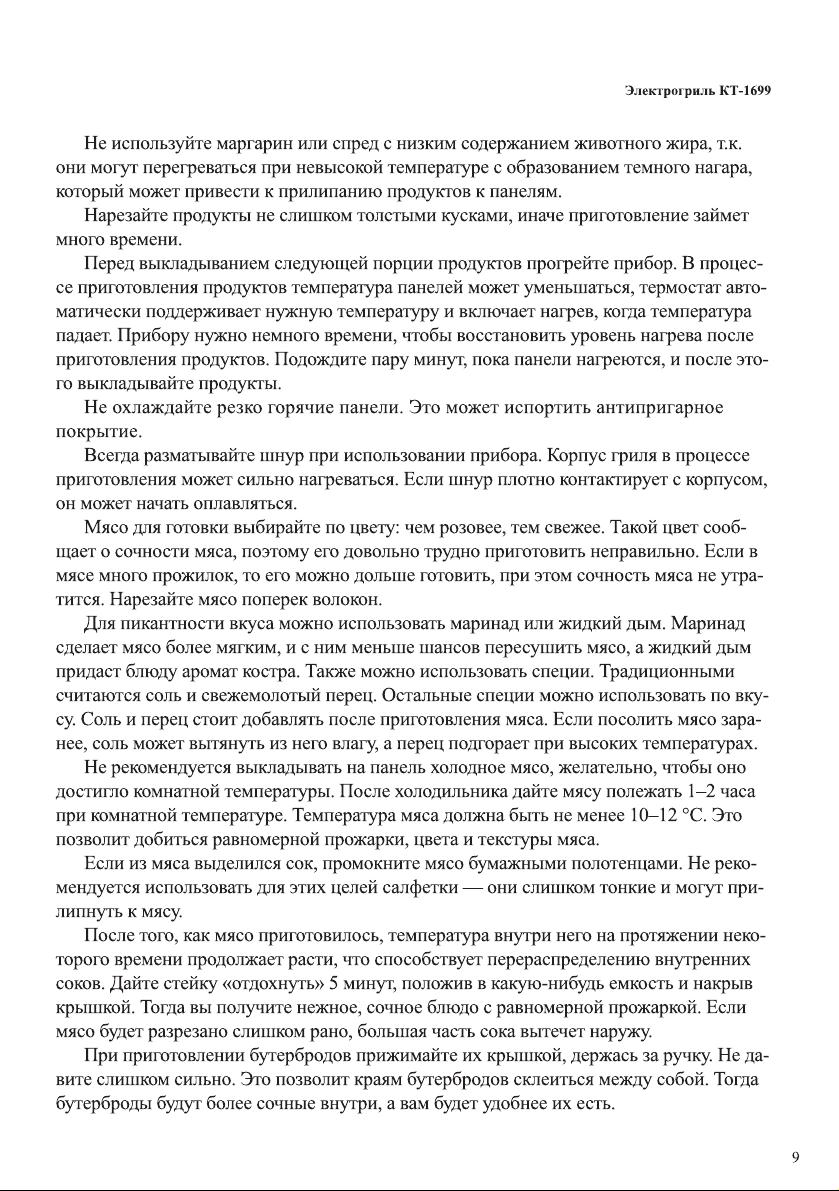 Электрогриль КТ-1699

Не используйте маргарин или спред с низким содержанием животного жира, т.к. они могут перегреваться при невысокой температуре с образованием темного нагара, который может привести к прилипанию продуктов к панелям.

Нарезайте продукты не слишком толстыми кусками, иначе приготовление займет много времени.

Перед выкладыванием следующей порции продуктов прогрейте прибор. В процессе приготовления продуктов температура панелей может уменьшаться, термостат автоматически поддерживает нужную температуру и включает нагрев, когда температура падает. Прибору нужно немного времени, чтобы восстановить уровень нагрева после приготовления продуктов. Подождите пару минут, пока панели нагреются, и после этого выкладывайте продукты.

Не охлаждайте резко горячие панели. Это может испортить антипригарное покрытие.

Всегда разматывайте шнур при использовании прибора. Корпус гриля в процессе приготовления может сильно нагреваться. Если шнур плотно контактирует с корпусом, он может начать оплавляться.

Мясо для готовки выбирайте по цвету: чем розовее, тем свежее. Такой цвет сообщает о сочности мяса, поэтому его довольно трудно приготовить неправильно. Если в мясе много прожилок, то его можно дольше готовить, при этом сочность мяса не утратится. Нарезайте мясо поперек волокон.

Для пикантности вкуса можно использовать маринад или жидкий дым. Маринад сделает мясо более мягким, и с ним меньше шансов пересушить мясо, а жидкий дым придаст блюду аромат костра. Также можно использовать специи. Традиционными считаются соль и свежемолотый перец. Остальные специи можно использовать по вкусу. Соль и перец стоит добавлять после приготовления мяса. Если посолить мясо заранее, соль может вытянуть из него влагу, а перец подгорает при высоких температурах.

Не рекомендуется выкладывать на панель холодное мясо, желательно, чтобы оно достигло комнатной температуры. После холодильника дайте мясу полежать 1–2 часа при комнатной температуре. Температура мяса должна быть не менее 10–12 °C. Это позволит добиться равномерной прожарки, цвета и текстуры мяса.

Если из мяса выделился сок, промокните мясо бумажными полотенцами. Не рекомендуется использовать для этих целей салфетки — они слишком тонкие и могут прилипнуть к мясу.

После того, как мясо приготовилось, температура внутри него на протяжении некоторого времени продолжает расти, что способствует перераспределению внутренних соков. Дайте стейку «отдохнуть» 5 минут, положив в какую-нибудь емкость и накрыв крышкой. Тогда вы получите нежное, сочное блюдо с равномерной прожаркой. Если мясо будет разрезано слишком рано, большая часть сока вытечет наружу.

При приготовлении бутербродов прижимайте их крышкой, держась за ручку. Не давите слишком сильно. Это позволит краям бутербродов склеиться между собой. Тогда бутерброды будут более сочные внутри, а вам будет удобнее их есть.

9